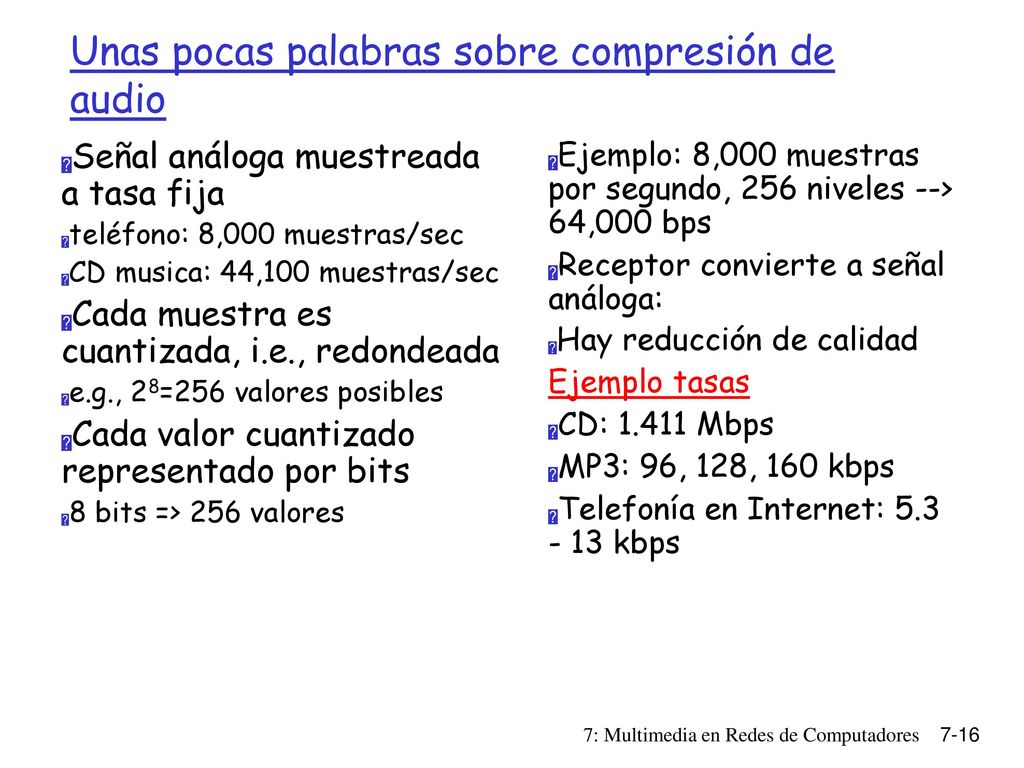 Unas pocas palabras sobre compresión de audio

Señal análoga muestreada a tasa fija

teléfono: 8,000 muestras/sec

CD musica: 44,100 muestras/sec

Cada muestra es cuantizada, i.e., redondeada

e.g., $2^8$=256 valores posibles

Cada valor cuantizado representado por bits

8 bits => 256 valores

Ejemplo: 8,000 muestras por segundo, 256 niveles --> 64,000 bps

Receptor convierte a señal análoga:

Hay reducción de calidad

Ejemplo tasas

CD: 1.411 Mbps

MP3: 96, 128, 160 kbps

Telefonía en Internet: 5.3 - 13 kbps

7: Multimedia en Redes de Computadores 7-16